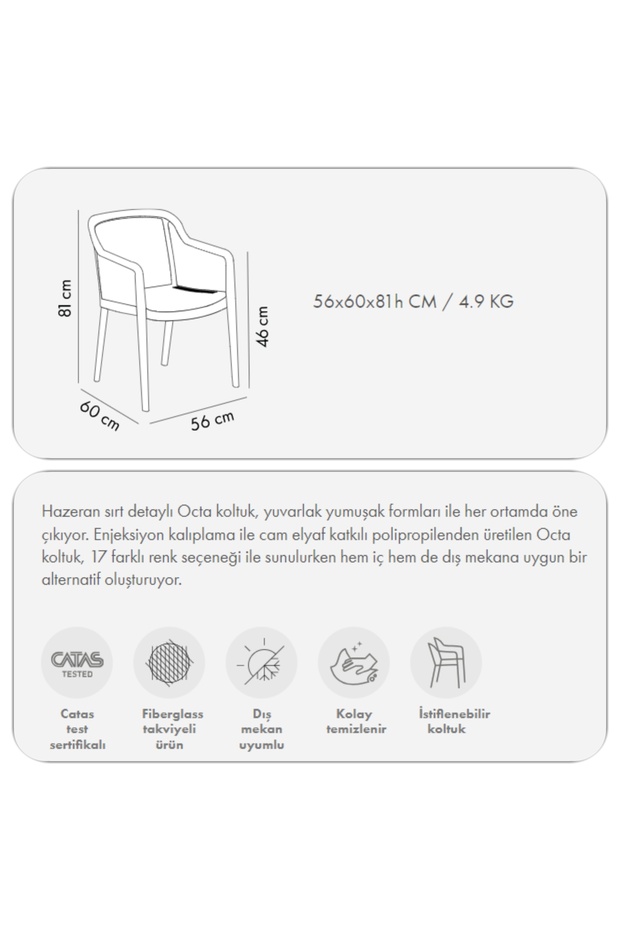 81 cm
46 cm
60 cm
56 cm

56x60x81h CM / 4.9 KG

Hazeran sırt detaylı Octa koltuk, yuvarlak yumuşak formları ile her ortamda öne çıkıyor. Enjeksiyon kalıplama ile cam elyaf katkılı polipropilenden üretilen Octa koltuk, 17 farklı renk seçeneği ile sunulurken hem iç hem de dış mekana uygun bir alternatif oluşturuyor.

CATAS TESTED

Catas test sertifikalı

Fiberglass takviyeli ürün

Dış mekan uyumlu

Kolay temizlenir

İstiflenebilir koltuk